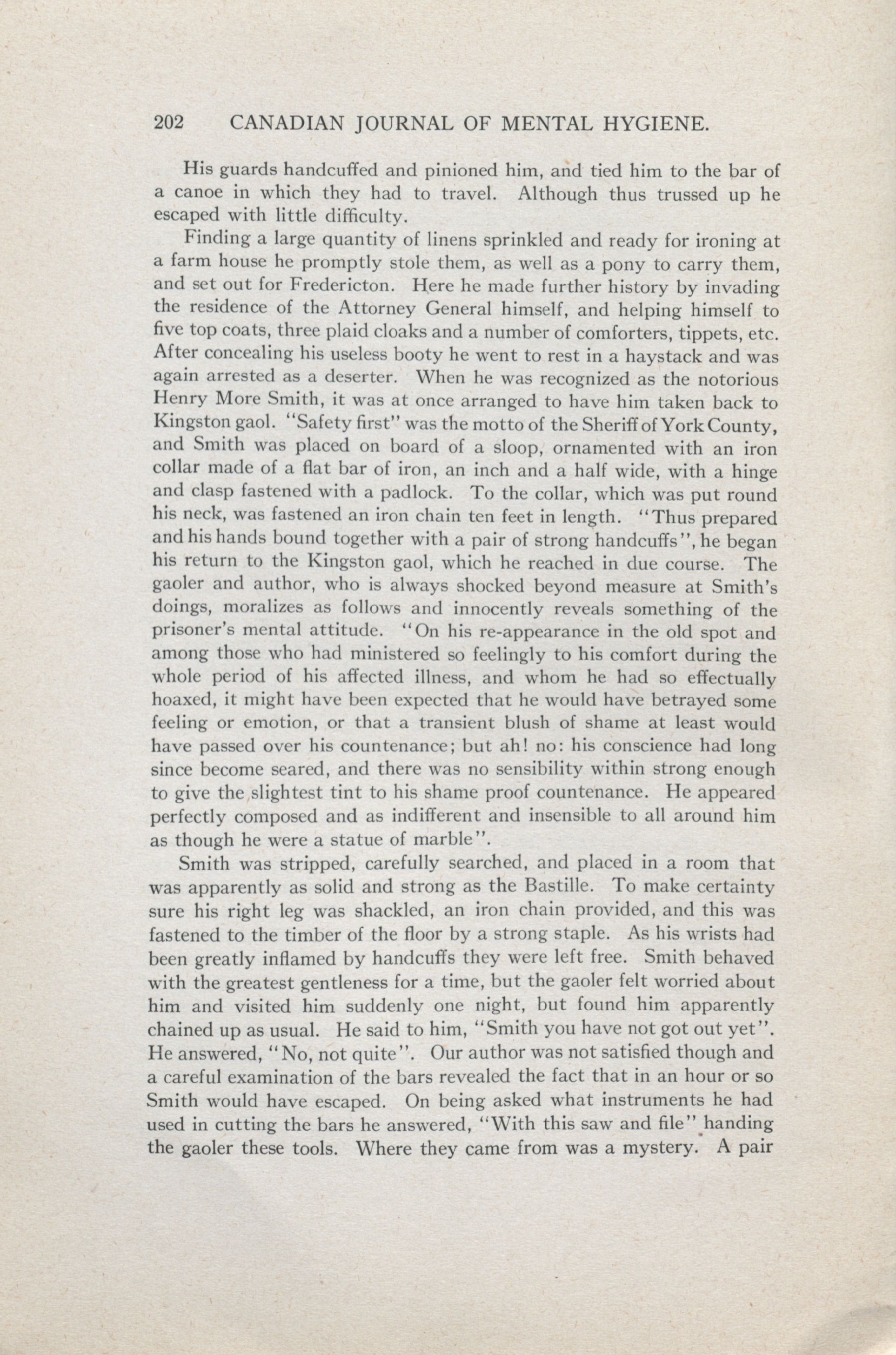 202 CANADIAN JOURNAL OF MENTAL HYGIENE.

His guards handcuffed and pinioned him, and tied him to the bar of a canoe in which they had to travel. Although thus trussed up he escaped with little difficulty.

Finding a large quantity of linens sprinkled and ready for ironing at a farm house he promptly stole them, as well as a pony to carry them, and set out for Fredericton. Here he made further history by invading the residence of the Attorney General himself, and helping himself to five top coats, three plaid cloaks and a number of comforters, tippets, etc. After concealing his useless booty he went to rest in a haystack and was again arrested as a deserter. When he was recognized as the notorious Henry More Smith, it was at once arranged to have him taken back to Kingston gaol. "Safety first" was the motto of the Sheriff of York County, and Smith was placed on board of a sloop, ornamented with an iron collar made of a flat bar of iron, an inch and a half wide, with a hinge and clasp fastened with a padlock. To the collar, which was put round his neck, was fastened an iron chain ten feet in length. "Thus prepared and his hands bound together with a pair of strong handcuffs", he began his return to the Kingston gaol, which he reached in due course. The gaoler and author, who is always shocked beyond measure at Smith's doings, moralizes as follows and innocently reveals something of the prisoner's mental attitude. "On his re-appearance in the old spot and among those who had ministered so feelingly to his comfort during the whole period of his affected illness, and whom he had so effectually hoaxed, it might have been expected that he would have betrayed some feeling or emotion, or that a transient blush of shame at least would have passed over his countenance; but ah! no: his conscience had long since become seared, and there was no sensibility within strong enough to give the slightest tint to his shame proof countenance. He appeared perfectly composed and as indifferent and insensible to all around him as though he were a statue of marble".

Smith was stripped, carefully searched, and placed in a room that was apparently as solid and strong as the Bastille. To make certainty sure his right leg was shackled, an iron chain provided, and this was fastened to the timber of the floor by a strong staple. As his wrists had been greatly inflamed by handcuffs they were left free. Smith behaved with the greatest gentleness for a time, but the gaoler felt worried about him and visited him suddenly one night, but found him apparently chained up as usual. He said to him, "Smith you have not got out yet". He answered, "No, not quite". Our author was not satisfied though and a careful examination of the bars revealed the fact that in an hour or so Smith would have escaped. On being asked what instruments he had used in cutting the bars he answered, "With this saw and file" handing the gaoler these tools. Where they came from was a mystery. A pair